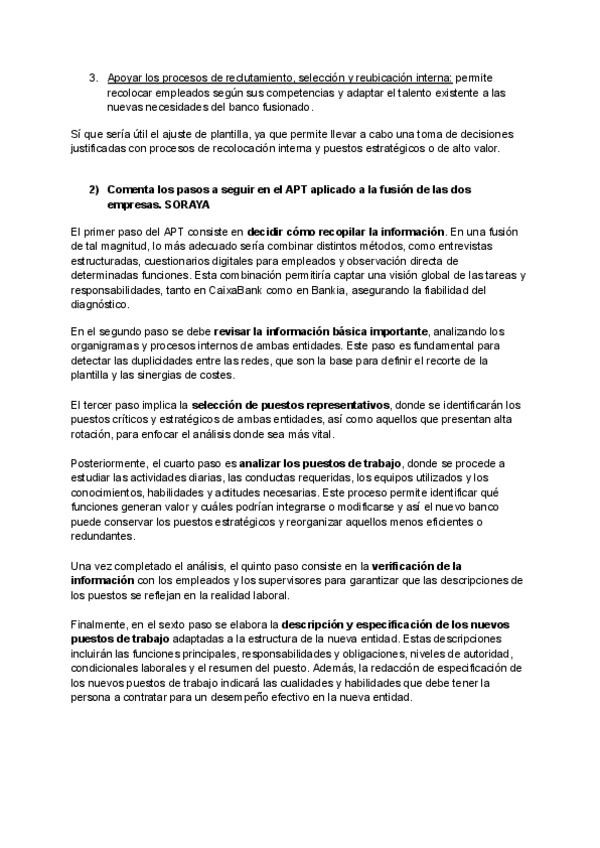 3. Apoyar los procesos de reclutamiento, selección y reubicación interna: permite recolocar empleados según sus competencias y adaptar el talento existente a las nuevas necesidades del banco fusionado.

Sí que sería útil el ajuste de plantilla, ya que permite llevar a cabo una toma de decisiones justificadas con procesos de recolocación interna y puestos estratégicos o de alto valor.

2) Comenta los pasos a seguir en el APT aplicado a la fusión de las dos empresas. SORAYA

El primer paso del APT consiste en decidir cómo recopilar la información. En una fusión de tal magnitud, lo más adecuado sería combinar distintos métodos, como entrevistas estructuradas, cuestionarios digitales para empleados y observación directa de determinadas funciones. Esta combinación permitiría captar una visión global de las tareas y responsabilidades, tanto en CaixaBank como en Bankia, asegurando la fiabilidad del diagnóstico.

En el segundo paso se debe revisar la información básica importante, analizando los organigramas y procesos internos de ambas entidades. Este paso es fundamental para detectar las duplicidades entre las redes, que son la base para definir el recorte de la plantilla y las sinergias de costes.

El tercer paso implica la selección de puestos representativos, donde se identificarán los puestos críticos y estratégicos de ambas entidades, así como aquellos que presentan alta rotación, para enfocar el análisis donde sea más vital.

Posteriormente, el cuarto paso es analizar los puestos de trabajo, donde se procede a estudiar las actividades diarias, las conductas requeridas, los equipos utilizados y los conocimientos, habilidades y actitudes necesarias. Este proceso permite identificar qué funciones generan valor y cuáles podrían integrarse o modificarse y así el nuevo banco puede conservar los puestos estratégicos y reorganizar aquellos menos eficientes o redundantes.

Una vez completado el análisis, el quinto paso consiste en la verificación de la información con los empleados y los supervisores para garantizar que las descripciones de los puestos se reflejan en la realidad laboral.

Finalmente, en el sexto paso se elabora la descripción y especificación de los nuevos puestos de trabajo adaptadas a la estructura de la nueva entidad. Estas descripciones incluirán las funciones principales, responsabilidades y obligaciones, niveles de autoridad, condicionales laborales y el resumen del puesto. Además, la redacción de especificación de los nuevos puestos de trabajo indicará las cualidades y habilidades que debe tener la persona a contratar para un desempeño efectivo en la nueva entidad.